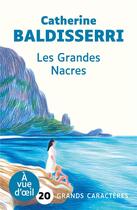 Catherine
BALDISSERRI

Les Grandes Nacres

À vue d'œil

20 GRANDS CARACTÈRES